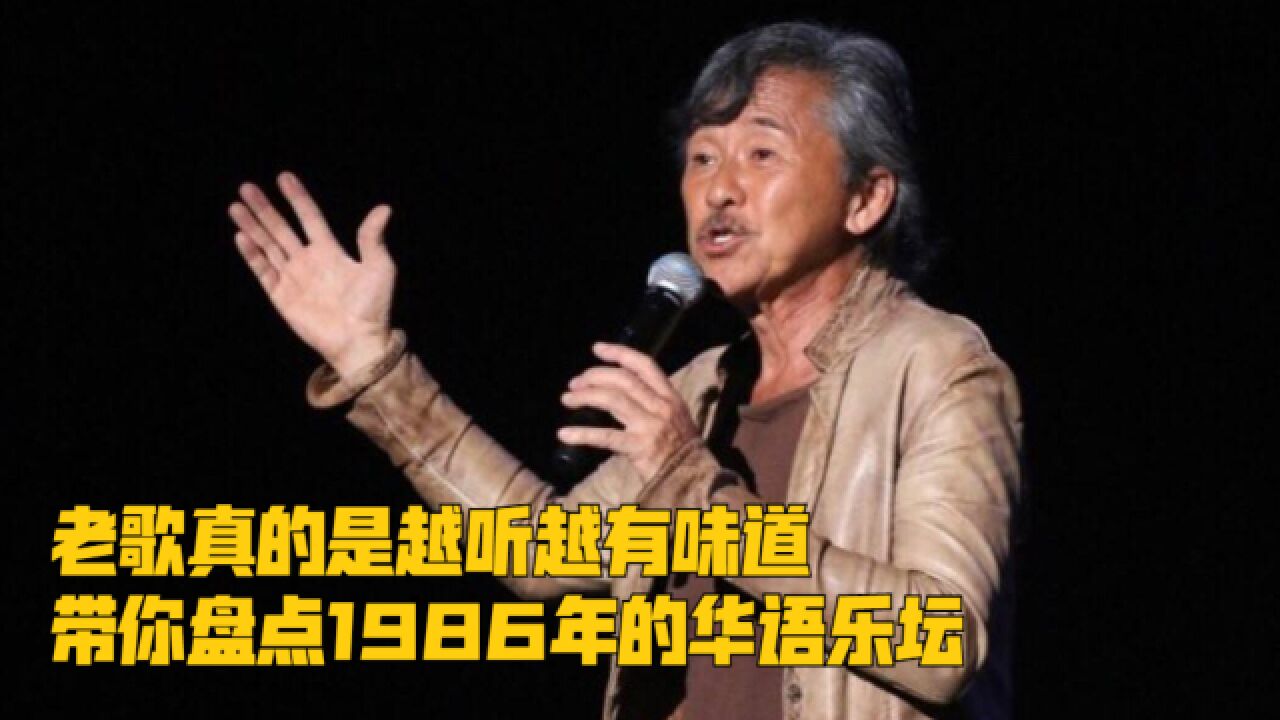 老歌真的是越听越有味道
带你盘点1986年的华语乐坛